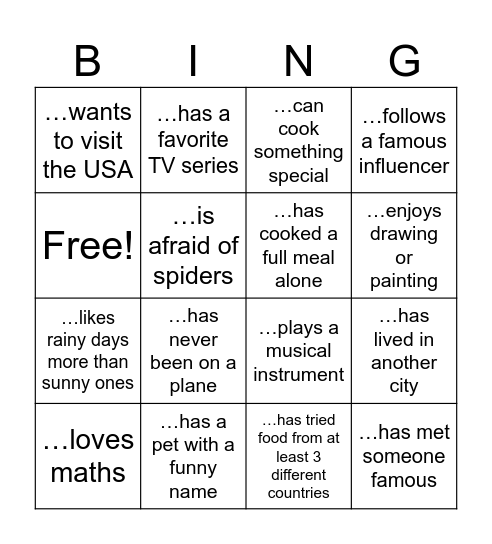 | B | I | N | G |
|---|---|---|---|
| …wants to visit the USA | …has a favorite TV series | …can cook something special | …follows a famous influencer |
| Free! | …is afraid of spiders | …has cooked a full meal alone | …enjoys drawing or painting |
| …likes rainy days more than sunny ones | …has never been on a plane | …plays a musical instrument | …has lived in another city |
| …loves maths | …has a pet with a funny name | …has tried food from at least 3 different countries | …has met someone famous |